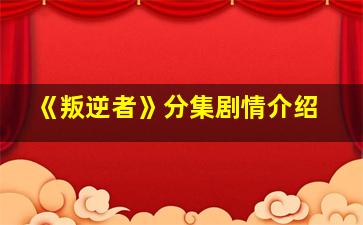 《叛逆者》分集剧情介绍